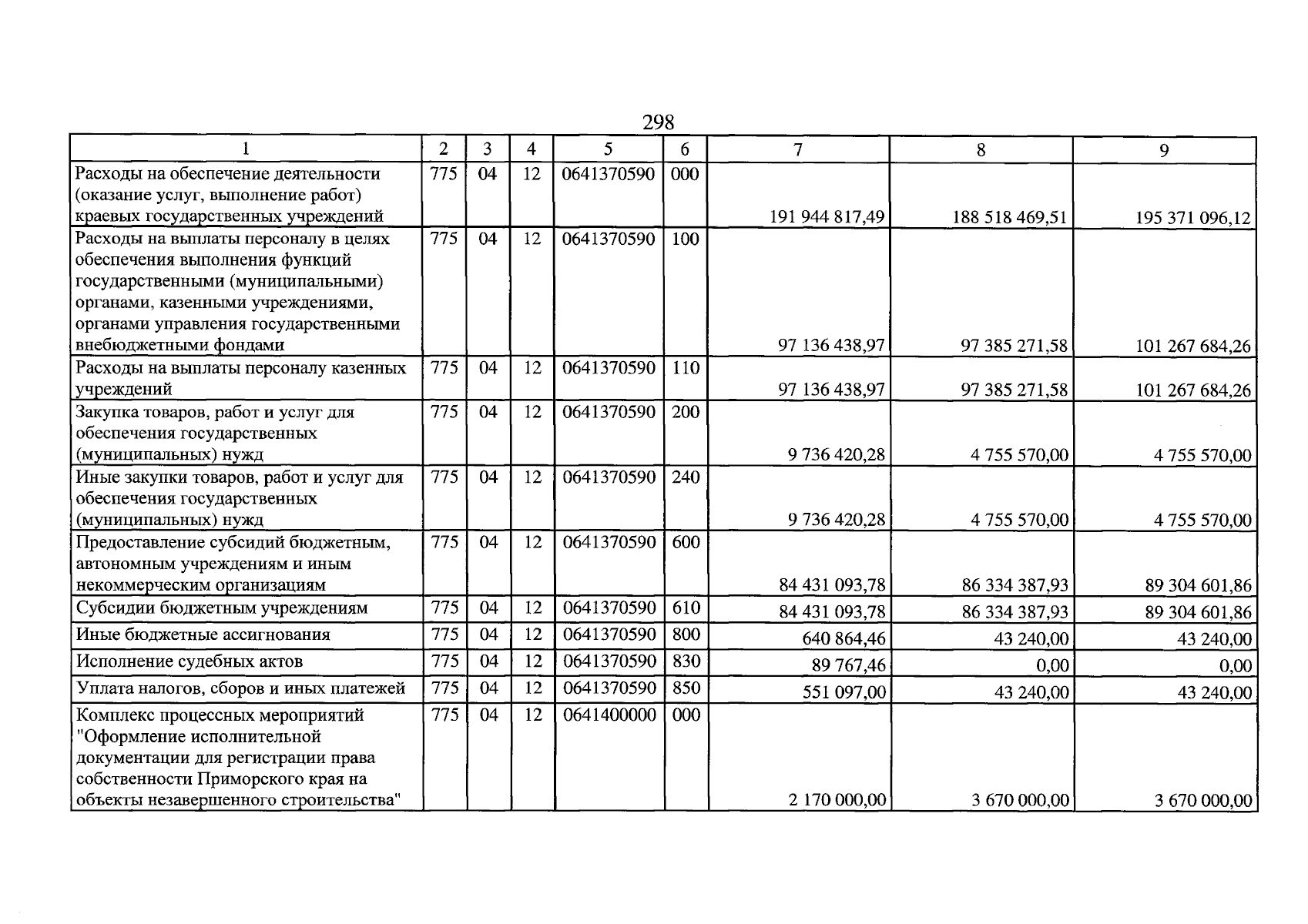 298

| 1 | 2 | 3 | 4 | 5 | 6 | 7 | 8 | 9 |
|---|---|---|---|---|---|---|---|---|
| Расходы на обеспечение деятельности (оказание услуг, выполнение работ) краевых государственных учреждений | 775 | 04 | 12 | 0641370590 | 000 | 191 944 817,49 | 188 518 469,51 | 195 371 096,12 |
| Расходы на выплаты персоналу в целях обеспечения выполнения функций государственными (муниципальными) органами, казенными учреждениями, органами управления государственными внебюджетными фондами | 775 | 04 | 12 | 0641370590 | 100 | 97 136 438,97 | 97 385 271,58 | 101 267 684,26 |
| Расходы на выплаты персоналу казенных учреждений | 775 | 04 | 12 | 0641370590 | 110 | 97 136 438,97 | 97 385 271,58 | 101 267 684,26 |
| Закупка товаров, работ и услуг для обеспечения государственных (муниципальных) нужд | 775 | 04 | 12 | 0641370590 | 200 | 9 736 420,28 | 4 755 570,00 | 4 755 570,00 |
| Иные закупки товаров, работ и услуг для обеспечения государственных (муниципальных) нужд | 775 | 04 | 12 | 0641370590 | 240 | 9 736 420,28 | 4 755 570,00 | 4 755 570,00 |
| Предоставление субсидий бюджетным, автономным учреждениям и иным некоммерческим организациям | 775 | 04 | 12 | 0641370590 | 600 | 84 431 093,78 | 86 334 387,93 | 89 304 601,86 |
| Субсидии бюджетным учреждениям | 775 | 04 | 12 | 0641370590 | 610 | 84 431 093,78 | 86 334 387,93 | 89 304 601,86 |
| Иные бюджетные ассигнования | 775 | 04 | 12 | 0641370590 | 800 | 640 864,46 | 43 240,00 | 43 240,00 |
| Исполнение судебных актов | 775 | 04 | 12 | 0641370590 | 830 | 89 767,46 | 0,00 | 0,00 |
| Уплата налогов, сборов и иных платежей | 775 | 04 | 12 | 0641370590 | 850 | 551 097,00 | 43 240,00 | 43 240,00 |
| Комплекс процессных мероприятий "Оформление исполнительной документации для регистрации права собственности Приморского края на объекты незавершенного строительства" | 775 | 04 | 12 | 0641400000 | 000 | 2 170 000,00 | 3 670 000,00 | 3 670 000,00 |